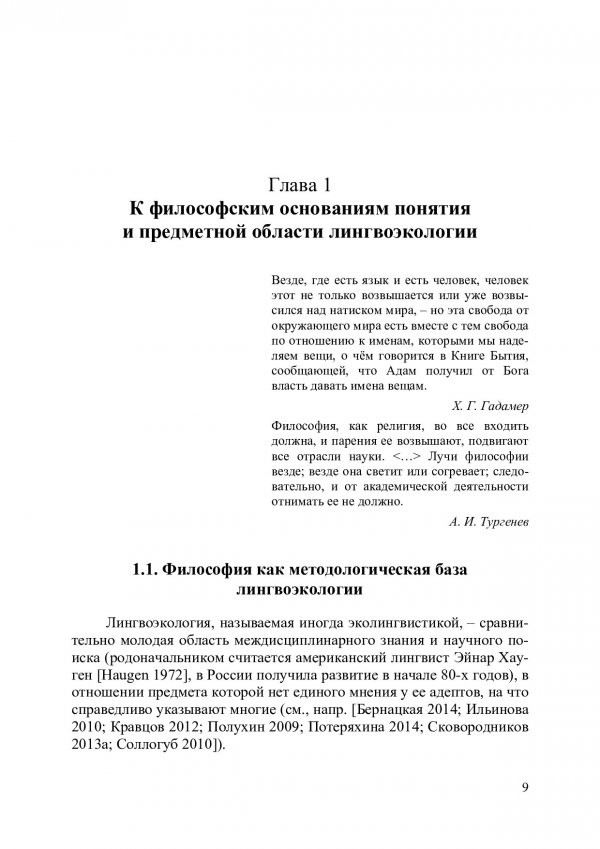 Глава 1
К философским основаниям понятия и предметной области лингвоэкологии

Везде, где есть язык и есть человек, человек этот не только возвышается или уже возвысился над натиском мира, – но эта свобода от окружающего мира есть вместе с тем свобода по отношению к именам, которыми мы наделяем вещи, о чём говорится в Книге Бытия, сообщающей, что Адам получил от Бога власть давать имена вещам.

Х. Г. Гадамер

Философия, как религия, во все входить должна, и парения ее возвышают, подвигают все отрасли науки. <…> Лучи философии везде; везде она светит или согревает; следовательно, и от академической деятельности отнимать ее не должно.

А. И. Тургенев

1.1. Философия как методологическая база лингвоэкологии

Лингвоэкология, называемая иногда эколингвистикой, – сравнительно молодая область междисциплинарного знания и научного поиска (родоначальником считается американский лингвист Эйнар Хауген [Haugen 1972], в России получила развитие в начале 80-х годов), в отношении предмета которой нет единого мнения у ее адептов, на что справедливо указывают многие (см., напр. [Бернацкая 2014; Ильинова 2010; Кравцов 2012; Полухин 2009; Потеряхина 2014; Сковородников 2013а; Соллогуб 2010]).

9